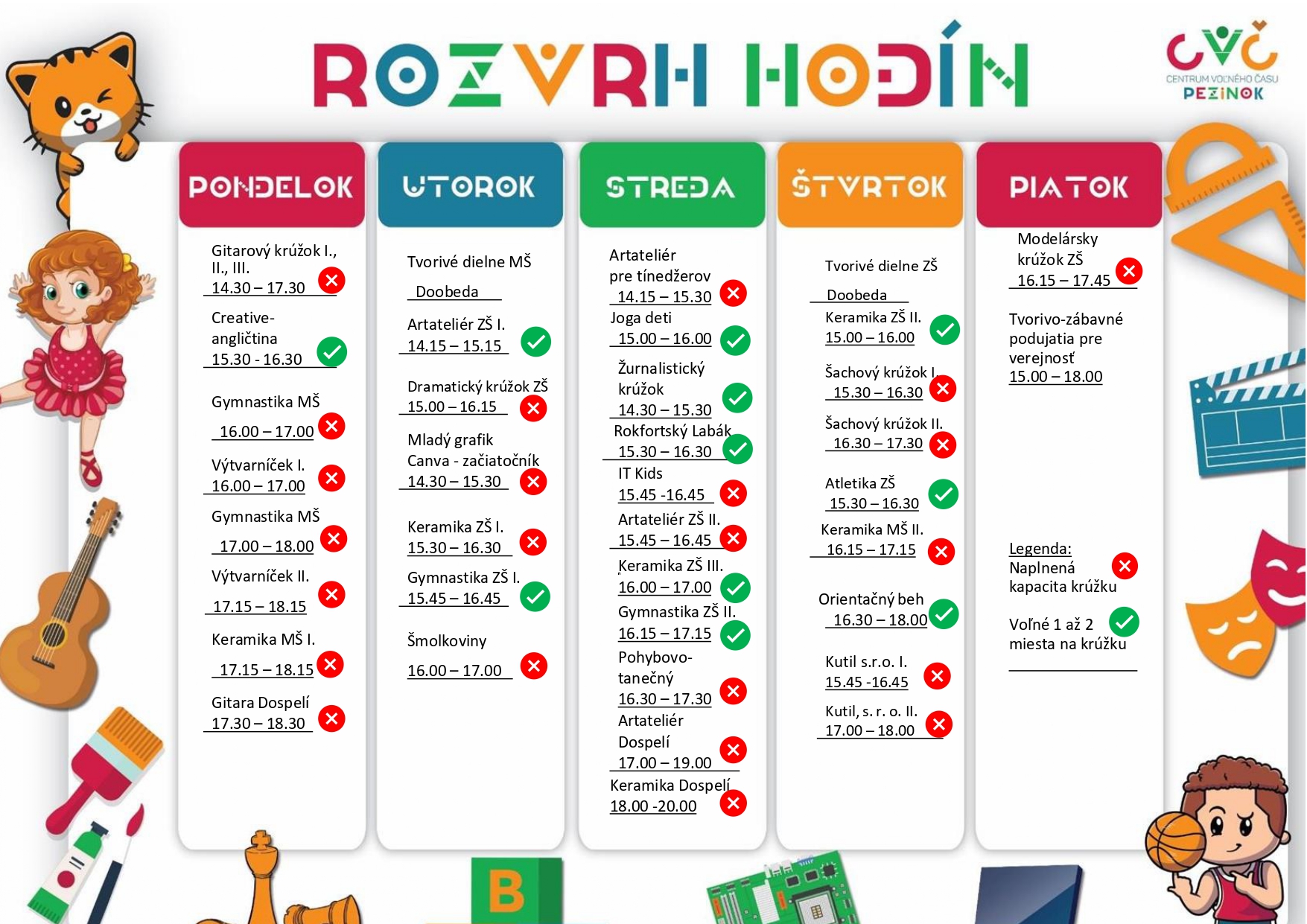 ROZVRH HODÍN

CVČ
CENTRUM VOĽNÉHO ČASU
PEZINOK

PONDELOK

Gitarový krúžok I., II., III.
14.30 – 17.30

Creative-angličtina
15.30 - 16.30

Gymnastika MŠ
16.00 – 17.00

Výtvarníček I.
16.00 – 17.00

Gymnastika MŠ
17.00 – 18.00

Výtvarníček II.
17.15 – 18.15

Keramika MŠ I.
17.15 – 18.15

Gitara Dospelí
17.30 – 18.30

UTOROK

Tvorivé dielne MŠ
Doobeda

Artateliér ZŠ I.
14.15 – 15.15

Dramatický krúžok ZŠ
15.00 – 16.15

Mladý grafik Canva - začiatočník
14.30 – 15.30

Keramika ZŠ I.
15.30 – 16.30

Gymnastika ZŠ I.
15.45 – 16.45

Šmolkoviny
16.00 – 17.00

STREDA

Artateliér pre tínedžerov
14.15 – 15.30

Joga deti
15.00 – 16.00

Žurnalistický krúžok
14.30 – 15.30

Rokfortský Labák
15.30 – 16.30

IT Kids
15.45 -16.45

Artateliér ZŠ II.
15.45 – 16.45

Keramika ZŠ III.
16.00 – 17.00

Gymnastika ZŠ II.
16.15 – 17.15

Pohybovo-tanečný
16.30 – 17.30

Artateliér Dospelí
17.00 – 19.00

Keramika Dospelí
18.00 -20.00

ŠTVRTOK

Tvorivé dielne ZŠ
Doobeda

Keramika ZŠ II.
15.00 – 16.00

Šachový krúžok I.
15.30 – 16.30

Šachový krúžok II.
16.30 – 17.30

Atletika ZŠ
15.30 – 16.30

Keramika MŠ II.
16.15 – 17.15

Orientačný beh
16.30 – 18.00

Kutil s.r.o. I.
15.45 -16.45

Kutil, s. r. o. II.
17.00 – 18.00

PIATOK

Modelársky krúžok ZŠ
16.15 – 17.45

Tvorivo-zábavné podujatia pre verejnosť
15.00 – 18.00

Legenda:
Naplnená kapacita krúžku

Voľné 1 až 2 miesta na krúžku

B